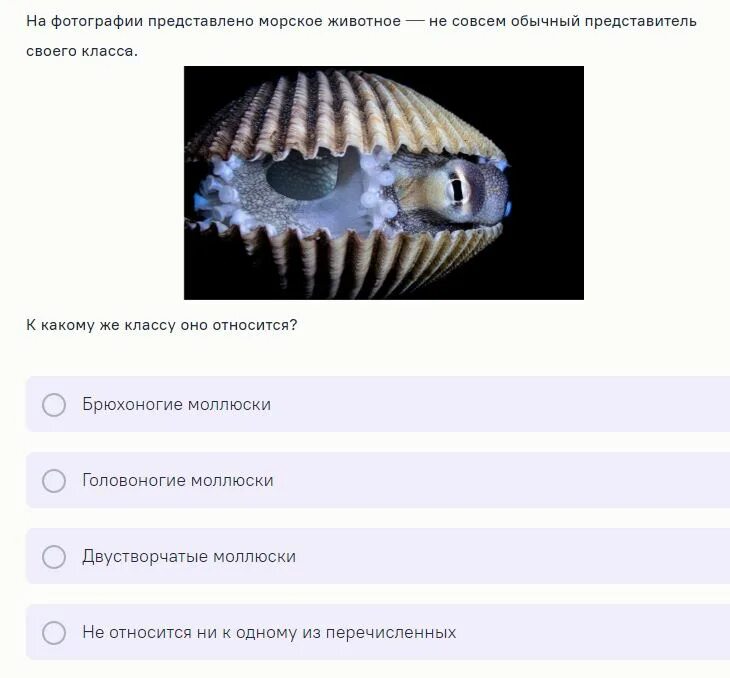 На фотографии представлено морское животное — не совсем обычный представитель своего класса.

К какому же классу оно относится?

Брюхоногие моллюски

Головоногие моллюски

Двустворчатые моллюски

Не относится ни к одному из перечисленных